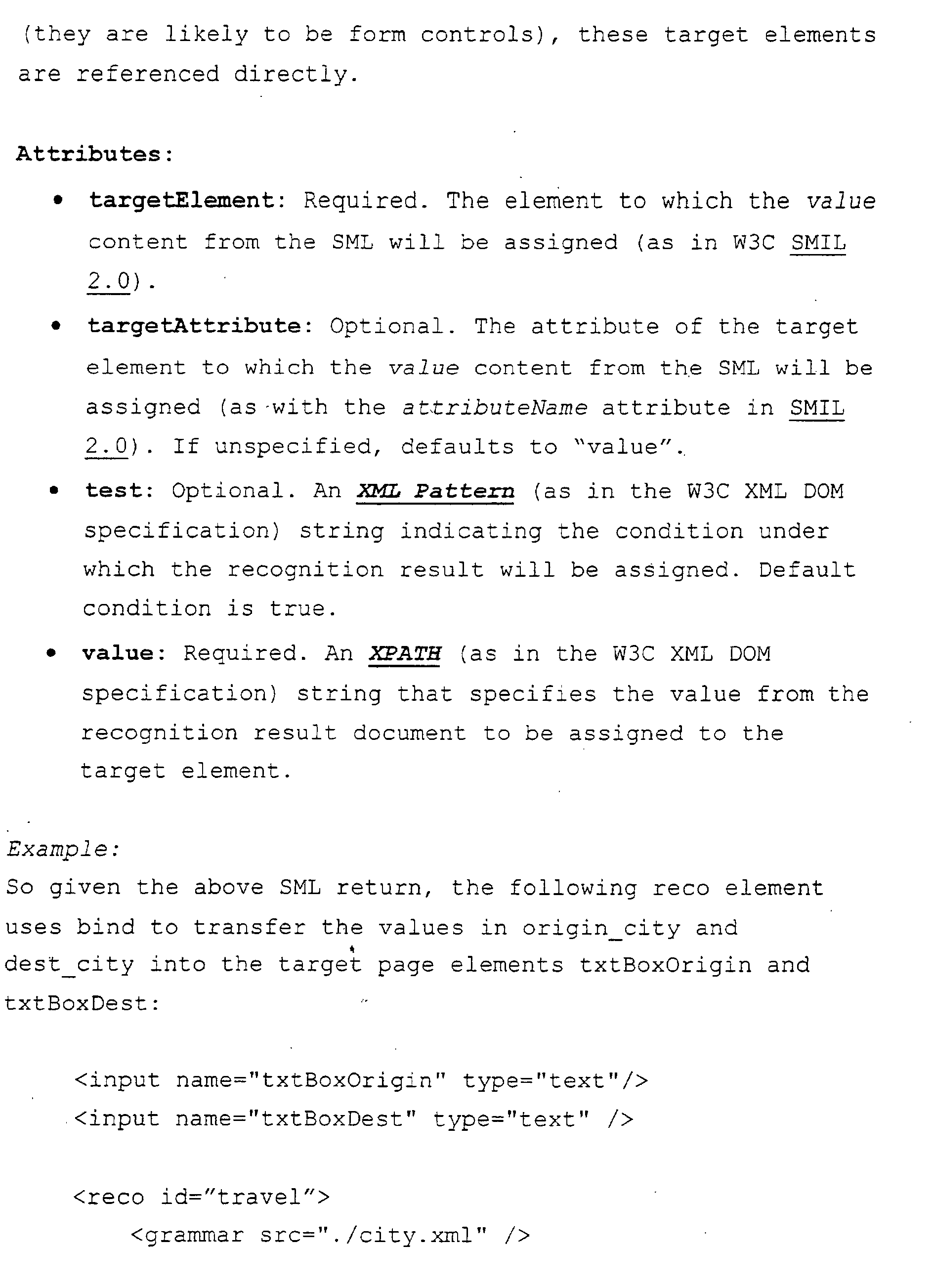 (they are likely to be form controls), these target elements are referenced directly.

Attributes:

• targetElement: Required. The element to which the value content from the SML will be assigned (as in W3C SMIL 2.0).
• targetAttribute: Optional. The attribute of the target element to which the value content from the SML will be assigned (as with the attributeName attribute in SMIL 2.0). If unspecified, defaults to "value".
• test: Optional. An XML Pattern (as in the W3C XML DOM specification) string indicating the condition under which the recognition result will be assigned. Default condition is true.
• value: Required. An XPATH (as in the W3C XML DOM specification) string that specifies the value from the recognition result document to be assigned to the target element.

Example:
So given the above SML return, the following reco element uses bind to transfer the values in origin_city and dest_city into the target page elements txtBoxOrigin and txtBoxDest:

<input name="txtBoxOrigin" type="text"/>
<input name="txtBoxDest" type="text" />

<reco id="travel">
<grammar src="./city.xml" />